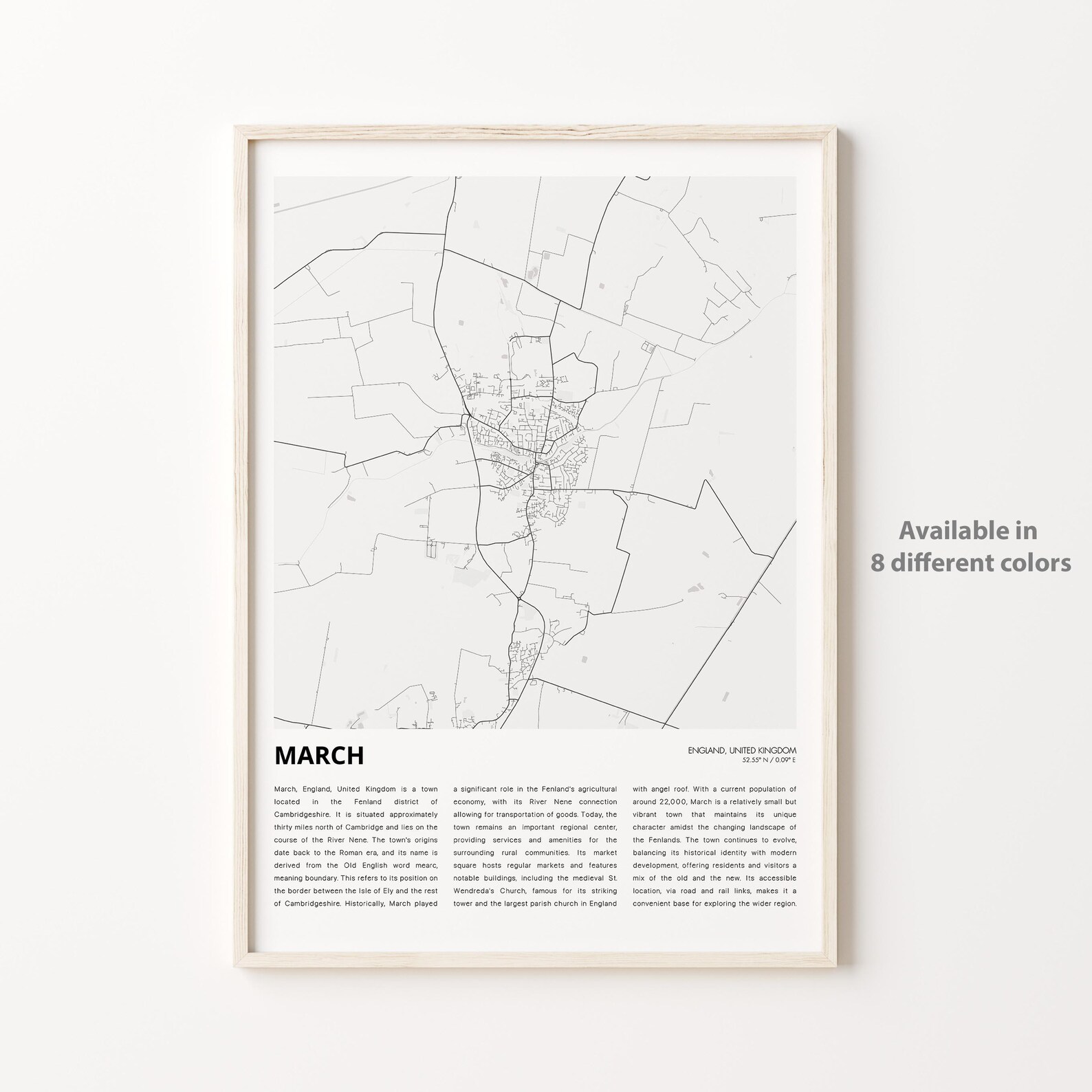 MARCH

ENGLAND, UNITED KINGDOM
52.55° N / 0.09° E

March, England, United Kingdom is a town located in the Fenland district of Cambridgeshire. It is situated approximately thirty miles north of Cambridge and lies on the course of the River Nene. The town's origins date back to the Roman era, and its name is derived from the Old English word mearc, meaning boundary. This refers to its position on the border between the Isle of Ely and the rest of Cambridgeshire. Historically, March played

a significant role in the Fenland's agricultural economy, with its River Nene connection allowing for transportation of goods. Today, the town remains an important regional center, providing services and amenities for the surrounding rural communities. Its market square hosts regular markets and features notable buildings, including the medieval St. Wendreda's Church, famous for its striking tower and the largest parish church in England

with angel roof. With a current population of around 22,000, March is a relatively small but vibrant town that maintains its unique character amidst the changing landscape of the Fenlands. The town continues to evolve, balancing its historical identity with modern development, offering residents and visitors a mix of the old and the new. Its accessible location, via road and rail links, makes it a convenient base for exploring the wider region.

Available in
8 different colors